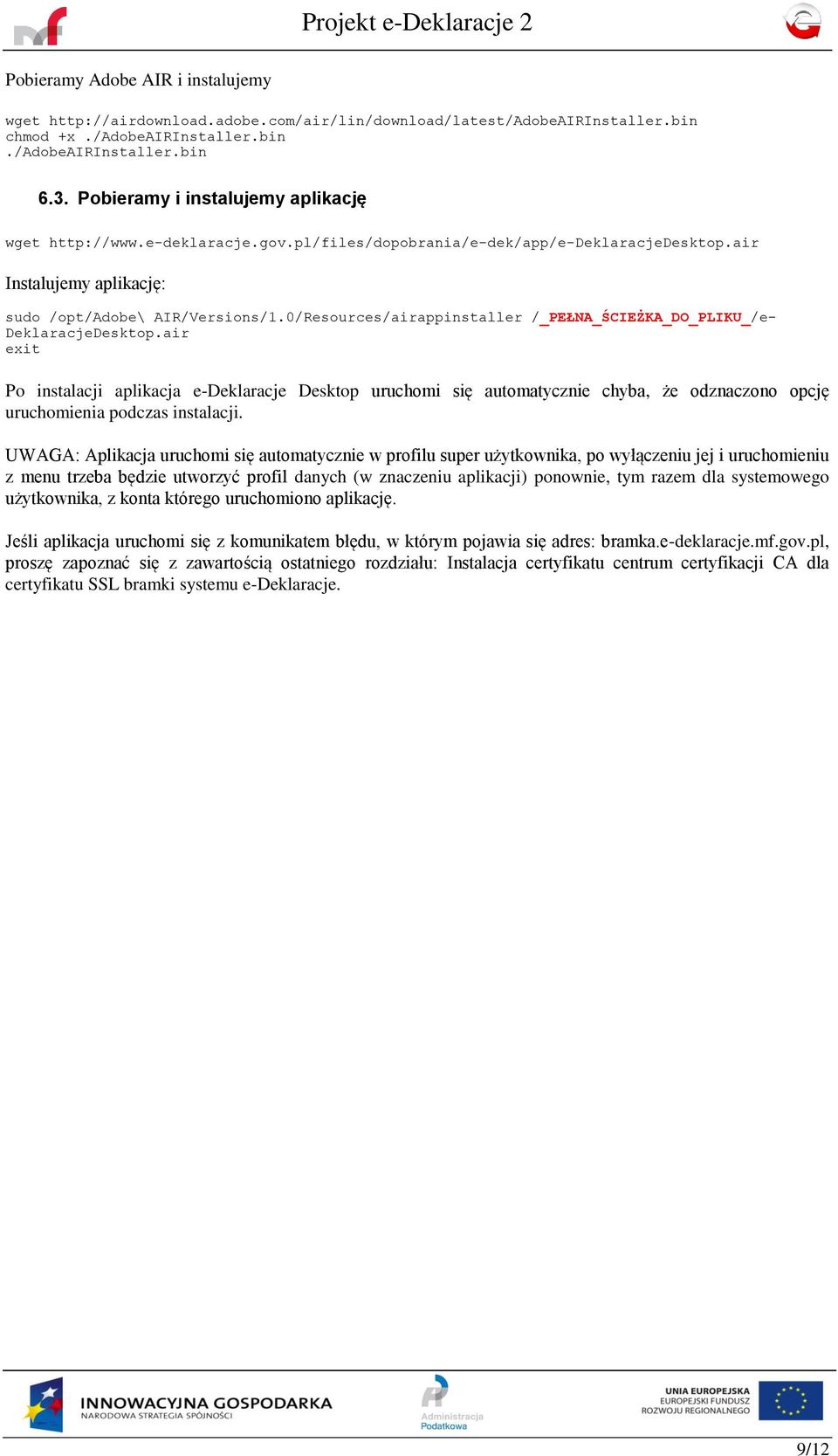 Projekt e-Deklaracje 2

Pobieramy Adobe AIR i instalujemy

wget http://airdownload.adobe.com/air/lin/download/latest/AdobeAIRInstaller.bin
chmod +x ./AdobeAIRInstaller.bin
./AdobeAIRInstaller.bin

6.3. Pobieramy i instalujemy aplikację

wget http://www.e-deklaracje.gov.pl/files/dopobrania/e-dek/app/e-DeklaracjeDesktop.air

Instalujemy aplikację:

sudo /opt/Adobe\ AIR/Versions/1.0/Resources/airappinstaller /_PEŁNA_ŚCIEŻKA_DO_PLIKU_/e-DeklaracjeDesktop.air
exit

Po instalacji aplikacja e-Deklaracje Desktop uruchomi się automatycznie chyba, że odznaczono opcję uruchomienia podczas instalacji.

UWAGA: Aplikacja uruchomi się automatycznie w profilu super użytkownika, po wyłączeniu jej i uruchomieniu z menu trzeba będzie utworzyć profil danych (w znaczeniu aplikacji) ponownie, tym razem dla systemowego użytkownika, z konta którego uruchomiono aplikację.

Jeśli aplikacja uruchomi się z komunikatem błędu, w którym pojawia się adres: bramka.e-deklaracje.mf.gov.pl, proszę zapoznać się z zawartością ostatniego rozdziału: Instalacja certyfikatu centrum certyfikacji CA dla certyfikatu SSL bramki systemu e-Deklaracje.

INNOWACYJNA GOSPODARKA
NARODOWA STRATEGIA SPÓJNOŚCI

Administracja Podatkowa

UNIA EUROPEJSKA
EUROPEJSKI FUNDUSZ
ROZWOJU REGIONALNEGO

9/12